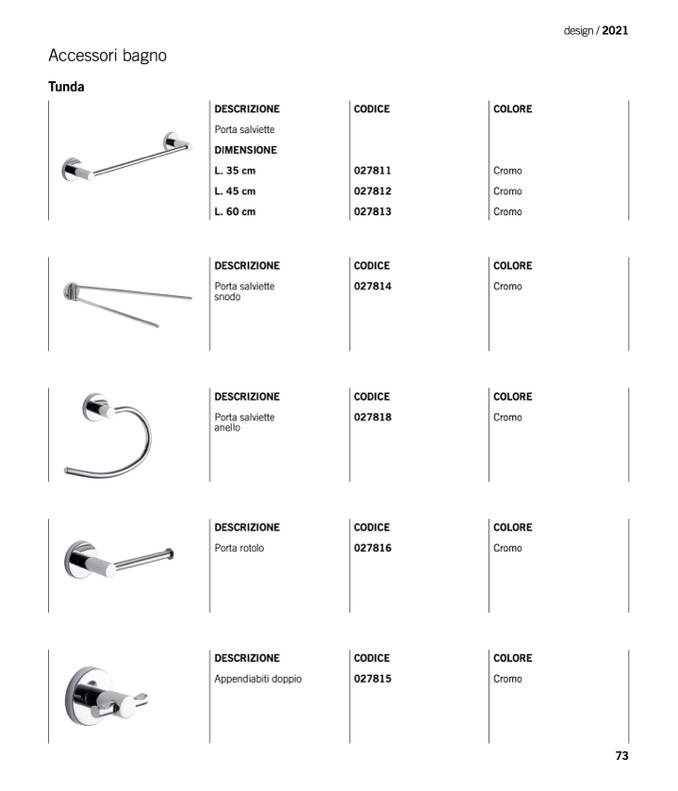 design / 2021

Accessori bagno

Tunda

| DESCRIZIONE | CODICE | COLORE |
|---|---|---|
| Porta salviette | | |
| DIMENSIONE | | |
| L. 35 cm | 027811 | Cromo |
| L. 45 cm | 027812 | Cromo |
| L. 60 cm | 027813 | Cromo |

| DESCRIZIONE | CODICE | COLORE |
|---|---|---|
| Porta salviette snodo | 027814 | Cromo |

| DESCRIZIONE | CODICE | COLORE |
|---|---|---|
| Porta salviette anello | 027818 | Cromo |

| DESCRIZIONE | CODICE | COLORE |
|---|---|---|
| Porta rotolo | 027816 | Cromo |

| DESCRIZIONE | CODICE | COLORE |
|---|---|---|
| Appendiabiti doppio | 027815 | Cromo |

73